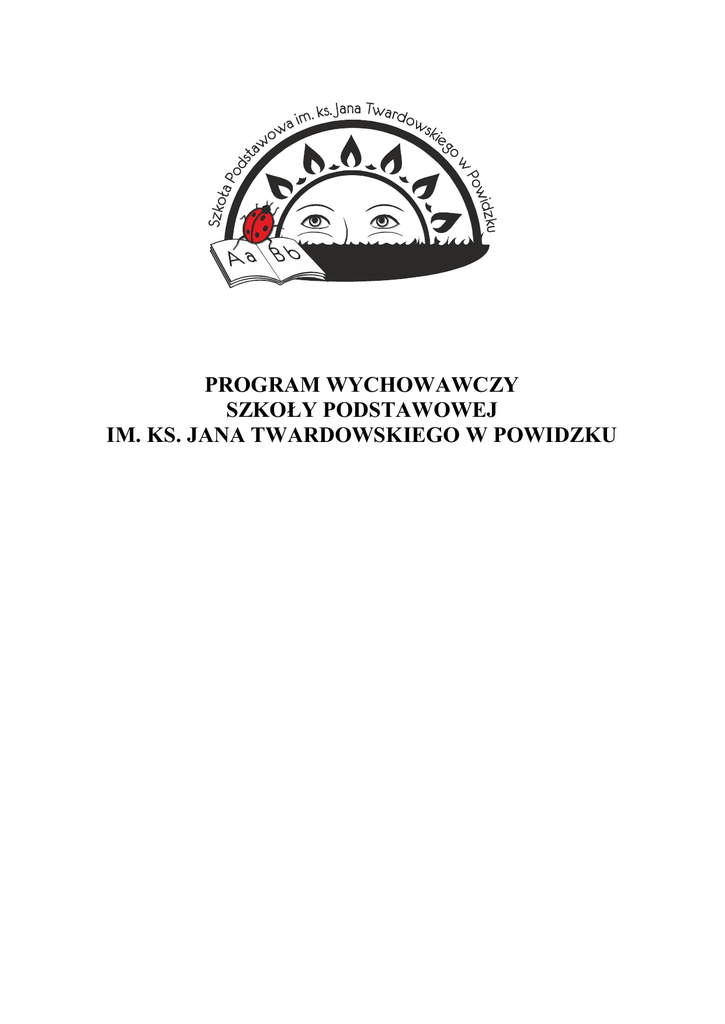 Szkoła Podstawowa im. ks. Jana Twardowskiego w Powidzku

Aa Bb

PROGRAM WYCHOWAWCZY
SZKOŁY PODSTAWOWEJ
IM. KS. JANA TWARDOWSKIEGO W POWIDZKU